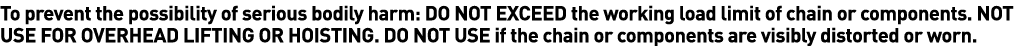 To prevent the possibility of serious bodily harm: DO NOT EXCEED the working load limit of chain or components. NOT USE FOR OVERHEAD LIFTING OR HOISTING. DO NOT USE if the chain or components are visibly distorted or worn.